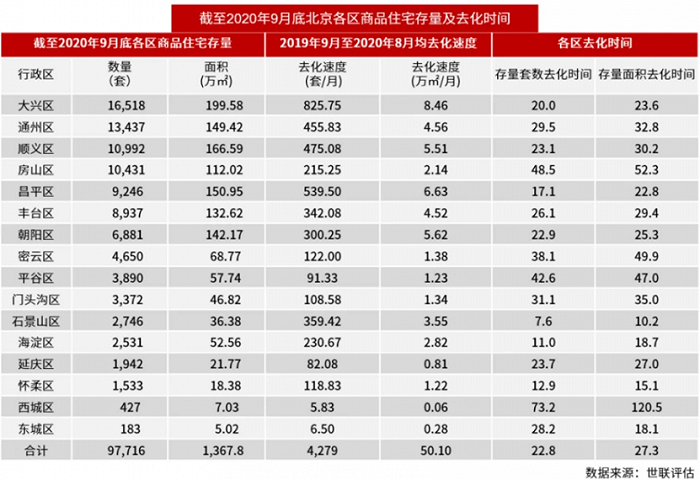 截至2020年9月底北京各区商品住宅存量及去化时间

| 截至2020年9月底各区商品住宅存量 | | | 2019年9月至2020年8月均去化速度 | | 各区去化时间 | |
|---|---|---|---|---|---|---|
| 行政区 | 数量（套） | 面积（万㎡） | 去化速度（套/月） | 去化速度（万㎡/月） | 存量套数去化时间 | 存量面积去化时间 |
| 大兴区 | 16,518 | 199.58 | 825.75 | 8.46 | 20.0 | 23.6 |
| 通州区 | 13,437 | 149.42 | 455.83 | 4.56 | 29.5 | 32.8 |
| 顺义区 | 10,992 | 166.59 | 475.08 | 5.51 | 23.1 | 30.2 |
| 房山区 | 10,431 | 112.02 | 215.25 | 2.14 | 48.5 | 52.3 |
| 昌平区 | 9,246 | 150.95 | 539.50 | 6.63 | 17.1 | 22.8 |
| 丰台区 | 8,937 | 132.62 | 342.08 | 4.52 | 26.1 | 29.4 |
| 朝阳区 | 6,881 | 142.17 | 300.25 | 5.62 | 22.9 | 25.3 |
| 密云区 | 4,650 | 68.77 | 122.00 | 1.38 | 38.1 | 49.9 |
| 平谷区 | 3,890 | 57.74 | 91.33 | 1.23 | 42.6 | 47.0 |
| 门头沟区 | 3,372 | 46.82 | 108.58 | 1.34 | 31.1 | 35.0 |
| 石景山区 | 2,746 | 36.38 | 359.42 | 3.55 | 7.6 | 10.2 |
| 海淀区 | 2,531 | 52.56 | 230.67 | 2.82 | 11.0 | 18.7 |
| 延庆区 | 1,942 | 21.77 | 82.08 | 0.81 | 23.7 | 27.0 |
| 怀柔区 | 1,533 | 18.38 | 118.83 | 1.22 | 12.9 | 15.1 |
| 西城区 | 427 | 7.03 | 5.83 | 0.06 | 73.2 | 120.5 |
| 东城区 | 183 | 5.02 | 6.50 | 0.28 | 28.2 | 18.1 |
| 合计 | 97,716 | 1,367.8 | 4,279 | 50.10 | 22.8 | 27.3 |

数据来源：世联评估